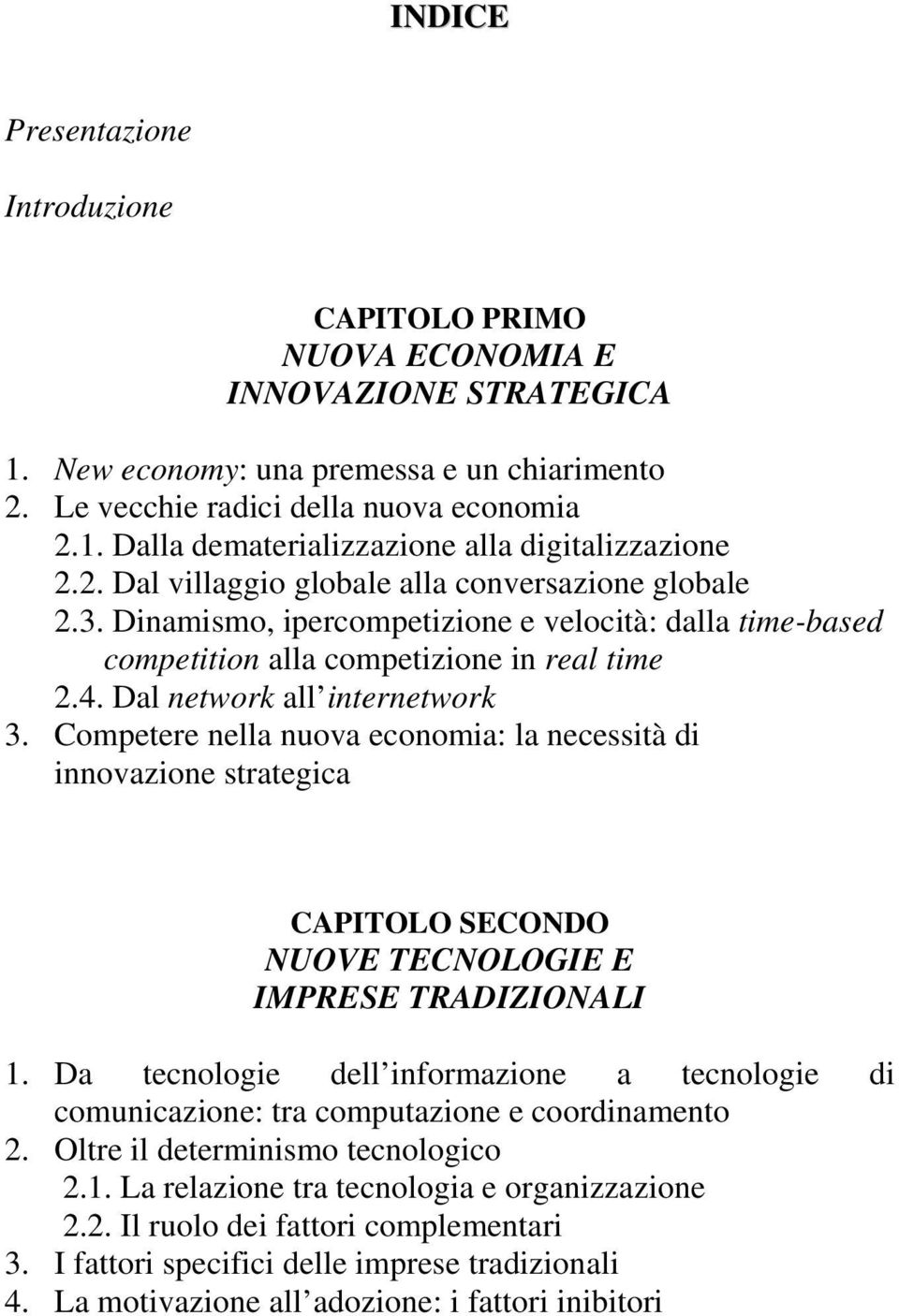 INDICE

Presentazione

Introduzione

CAPITOLO PRIMO
NUOVA ECONOMIA E
INNOVAZIONE STRATEGICA

1. New economy: una premessa e un chiarimento
2. Le vecchie radici della nuova economia
2.1. Dalla dematerializzazione alla digitalizzazione
2.2. Dal villaggio globale alla conversazione globale
2.3. Dinamismo, ipercompetizione e velocità: dalla time-based competition alla competizione in real time
2.4. Dal network all internetwork
3. Competere nella nuova economia: la necessità di innovazione strategica

CAPITOLO SECONDO
NUOVE TECNOLOGIE E
IMPRESE TRADIZIONALI

1. Da tecnologie dell informazione a tecnologie di comunicazione: tra computazione e coordinamento
2. Oltre il determinismo tecnologico
2.1. La relazione tra tecnologia e organizzazione
2.2. Il ruolo dei fattori complementari
3. I fattori specifici delle imprese tradizionali
4. La motivazione all adozione: i fattori inibitori